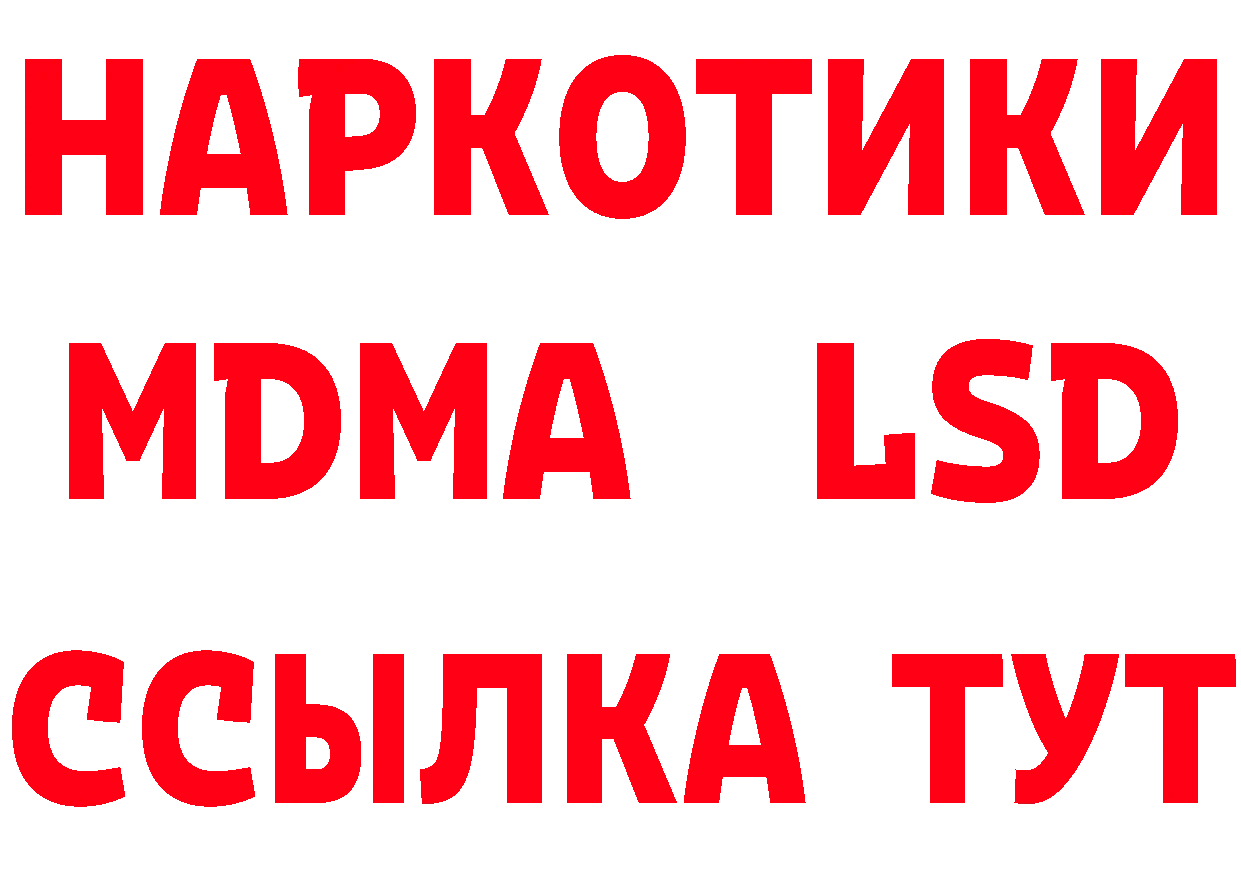 НАРКОТИКИ
MDMA LSD
ССЫЛКА ТУТ